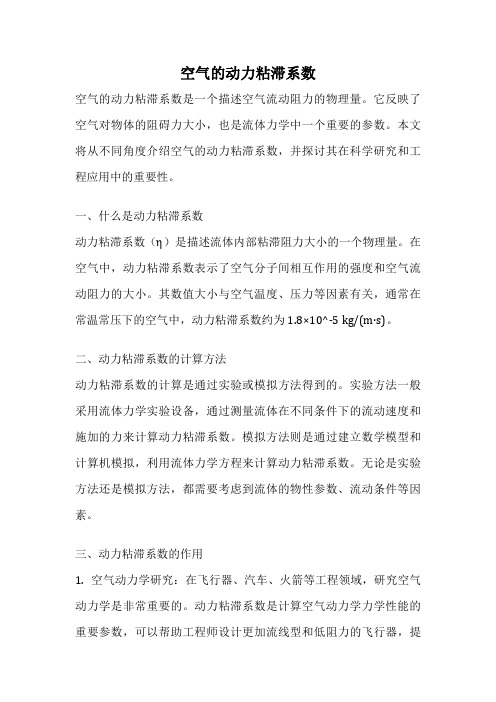 空气的动力粘滞系数

空气的动力粘滞系数是一个描述空气流动阻力的物理量。它反映了空气对物体的阻碍力大小，也是流体力学中一个重要的参数。本文将从不同角度介绍空气的动力粘滞系数，并探讨其在科学研究和工程应用中的重要性。

一、什么是动力粘滞系数

动力粘滞系数（η）是描述流体内部粘滞阻力大小的一个物理量。在空气中，动力粘滞系数表示了空气分子间相互作用的强度和空气流动阻力的大小。其数值大小与空气温度、压力等因素有关，通常在常温常压下的空气中，动力粘滞系数约为 1.8×10^-5 kg/(m·s)。

二、动力粘滞系数的计算方法

动力粘滞系数的计算是通过实验或模拟方法得到的。实验方法一般采用流体力学实验设备，通过测量流体在不同条件下的流动速度和施加的力来计算动力粘滞系数。模拟方法则是通过建立数学模型和计算机模拟，利用流体力学方程来计算动力粘滞系数。无论是实验方法还是模拟方法，都需要考虑到流体的物性参数、流动条件等因素。

三、动力粘滞系数的作用

1. 空气动力学研究：在飞行器、汽车、火箭等工程领域，研究空气动力学是非常重要的。动力粘滞系数是计算空气动力学力学性能的重要参数，可以帮助工程师设计更加流线型和低阻力的飞行器，提